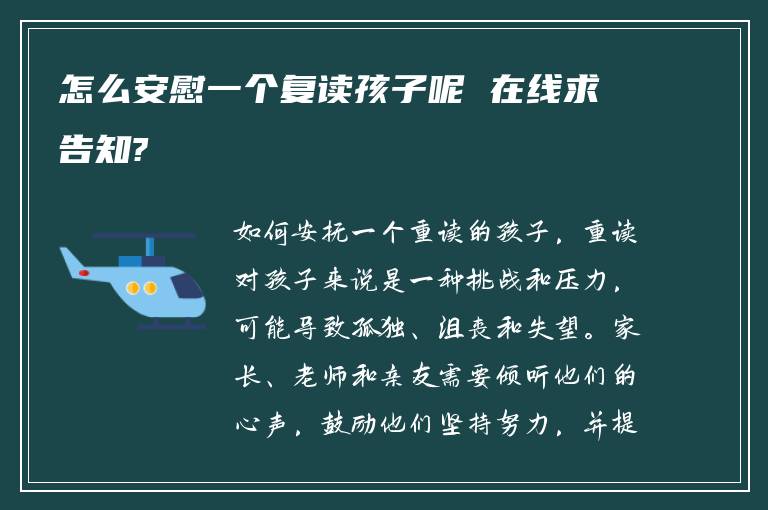 怎么安慰一个复读孩子呢 在线求告知?

如何安抚一个重读的孩子，重读对孩子来说是一种挑战和压力，可能导致孤独、沮丧和失望。家长、老师和亲友需要倾听他们的心声，鼓励他们坚持努力，并提